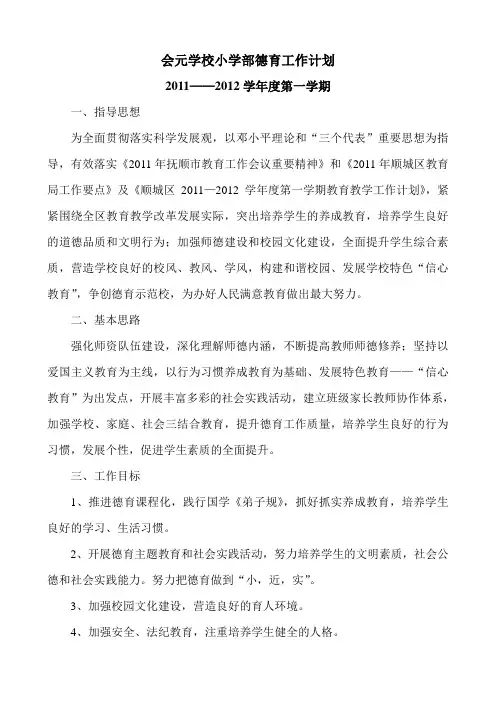 会元学校小学部德育工作计划

2011——2012 学年度第一学期

一、指导思想

为全面贯彻落实科学发展观，以邓小平理论和“三个代表”重要思想为指导，有效落实《2011 年抚顺市教育工作会议重要精神》和《2011 年顺城区教育局工作要点》及《顺城区 2011—2012 学年度第一学期教育教学工作计划》，紧紧围绕全区教育教学改革发展实际，突出培养学生的养成教育，培养学生良好的道德品质和文明行为；加强师德建设和校园文化建设，全面提升学生综合素质，营造学校良好的校风、教风、学风，构建和谐校园、发展学校特色“信心教育”，争创德育示范校，为办好人民满意教育做出最大努力。

二、基本思路

强化师资队伍建设，深化理解师德内涵，不断提高教师师德修养；坚持以爱国主义教育为主线，以行为习惯养成教育为基础、发展特色教育——“信心教育”为出发点，开展丰富多彩的社会实践活动，建立班级家长教师协作体系，加强学校、家庭、社会三结合教育，提升德育工作质量，培养学生良好的行为习惯，发展个性，促进学生素质的全面提升。

三、工作目标

1、推进德育课程化，践行国学《弟子规》，抓好抓实养成教育，培养学生良好的学习、生活习惯。

2、开展德育主题教育和社会实践活动，努力培养学生的文明素质，社会公德和社会实践能力。努力把德育做到“小，近，实”。

3、加强校园文化建设，营造良好的育人环境。

4、加强安全、法纪教育，注重培养学生健全的人格。